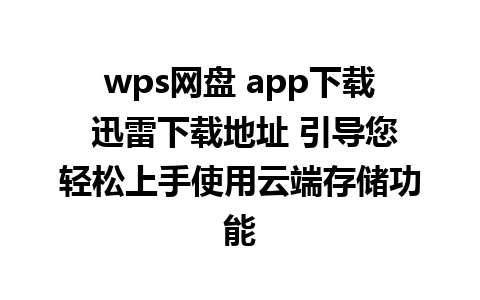 wps网盘 app下载 迅雷下载地址 引导您轻松上手使用云端存储功能